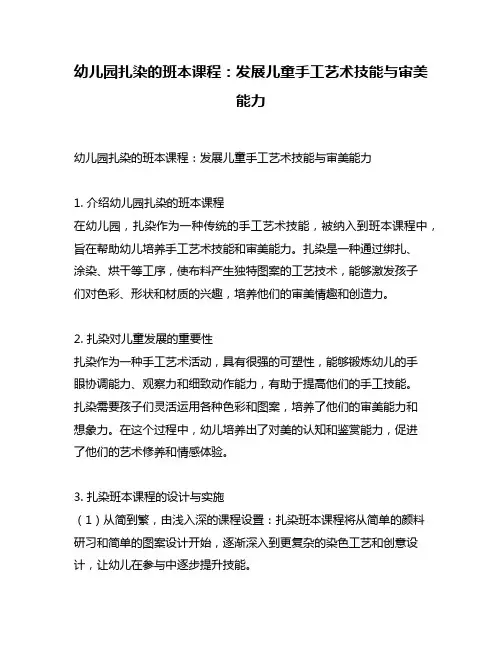 幼儿园扎染的班本课程：发展儿童手工艺术技能与审美能力

幼儿园扎染的班本课程：发展儿童手工艺术技能与审美能力

1. 介绍幼儿园扎染的班本课程
在幼儿园，扎染作为一种传统的手工艺术技能，被纳入到班本课程中，旨在帮助幼儿培养手工艺术技能和审美能力。扎染是一种通过绑扎、涂染、烘干等工序，使布料产生独特图案的工艺技术，能够激发孩子们对色彩、形状和材质的兴趣，培养他们的审美情趣和创造力。

2. 扎染对儿童发展的重要性
扎染作为一种手工艺术活动，具有很强的可塑性，能够锻炼幼儿的手眼协调能力、观察力和细致动作能力，有助于提高他们的手工技能。扎染需要孩子们灵活运用各种色彩和图案，培养了他们的审美能力和想象力。在这个过程中，幼儿培养出了对美的认知和鉴赏能力，促进了他们的艺术修养和情感体验。

3. 扎染班本课程的设计与实施
（1）从简到繁，由浅入深的课程设置：扎染班本课程将从简单的颜料研习和简单的图案设计开始，逐渐深入到更复杂的染色工艺和创意设计，让幼儿在参与中逐步提升技能。